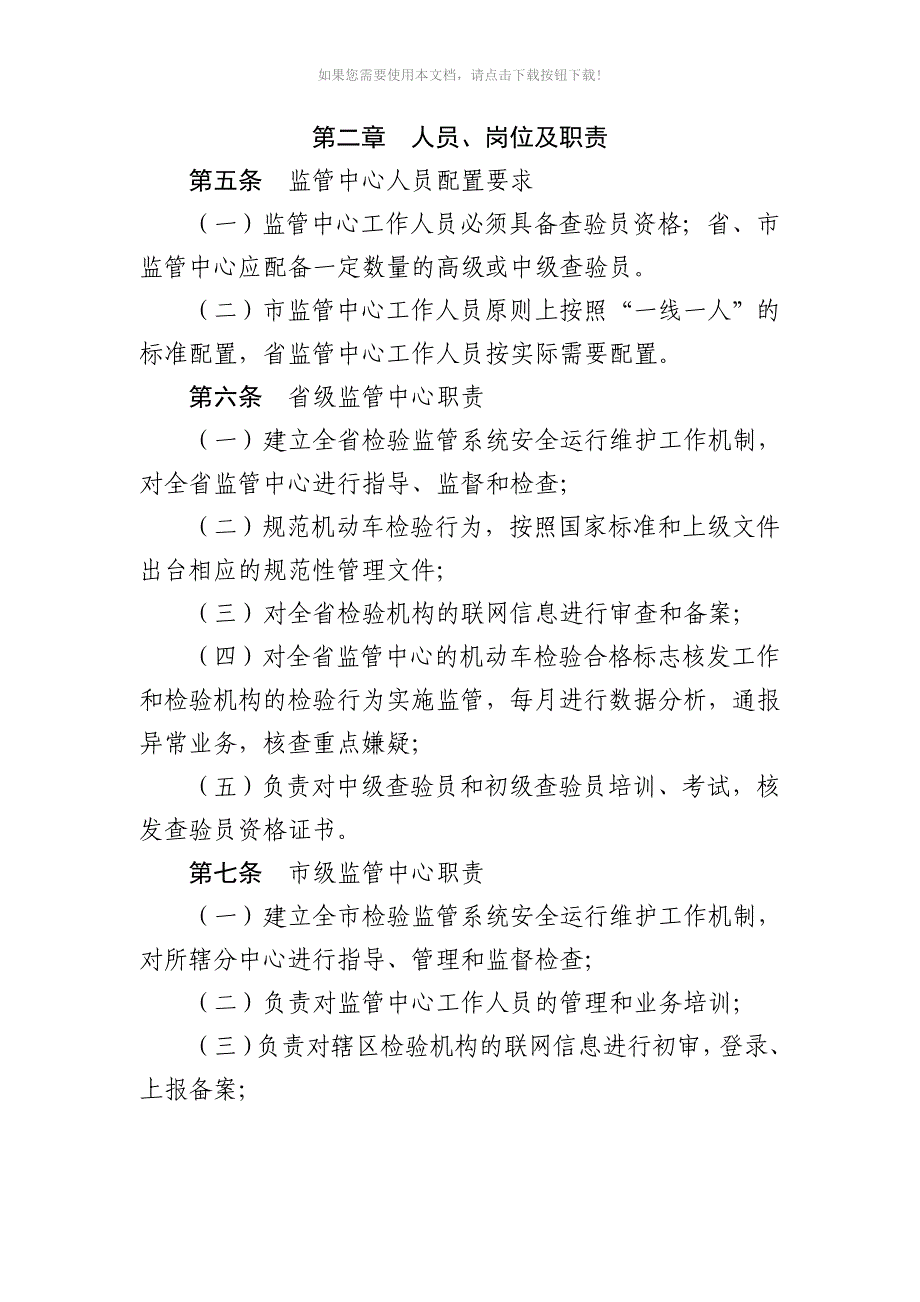 如果您需要使用本文档，请点击下载按钮下载!

第二章　人员、岗位及职责

第五条　监管中心人员配置要求

（一）监管中心工作人员必须具备查验员资格；省、市监管中心应配备一定数量的高级或中级查验员。

（二）市监管中心工作人员原则上按照“一线一人”的标准配置，省监管中心工作人员按实际需要配置。

第六条　省级监管中心职责

（一）建立全省检验监管系统安全运行维护工作机制，对全省监管中心进行指导、监督和检查；

（二）规范机动车检验行为，按照国家标准和上级文件出台相应的规范性管理文件；

（三）对全省检验机构的联网信息进行审查和备案；

（四）对全省监管中心的机动车检验合格标志核发工作和检验机构的检验行为实施监管，每月进行数据分析，通报异常业务，核查重点嫌疑；

（五）负责对中级查验员和初级查验员培训、考试，核发查验员资格证书。

第七条　市级监管中心职责

（一）建立全市检验监管系统安全运行维护工作机制，对所辖分中心进行指导、管理和监督检查；

（二）负责对监管中心工作人员的管理和业务培训；

（三）负责对辖区检验机构的联网信息进行初审，登录、上报备案；